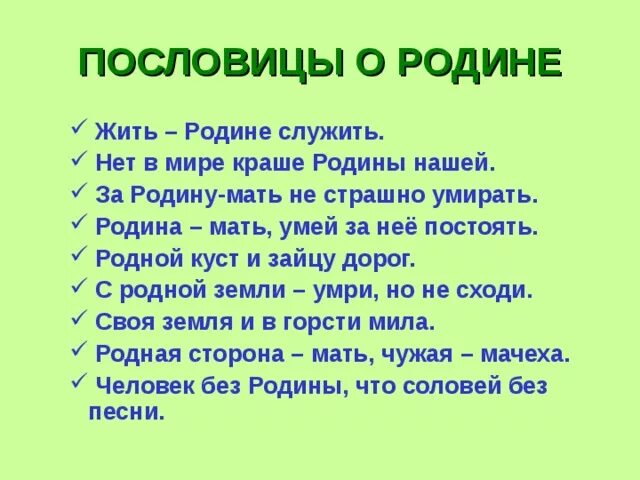 ПОСЛОВИЦЫ О РОДИНЕ

✓ Жить – Родине служить.
✓ Нет в мире краше Родины нашей.
✓ За Родину-мать не страшно умирать.
✓ Родина – мать, умей за неё постоять.
✓ Родной куст и зайцу дорог.
✓ С родной земли – умри, но не сходи.
✓ Своя земля и в горсти мила.
✓ Родная сторона – мать, чужая – мачеха.
✓ Человек без Родины, что соловей без песни.